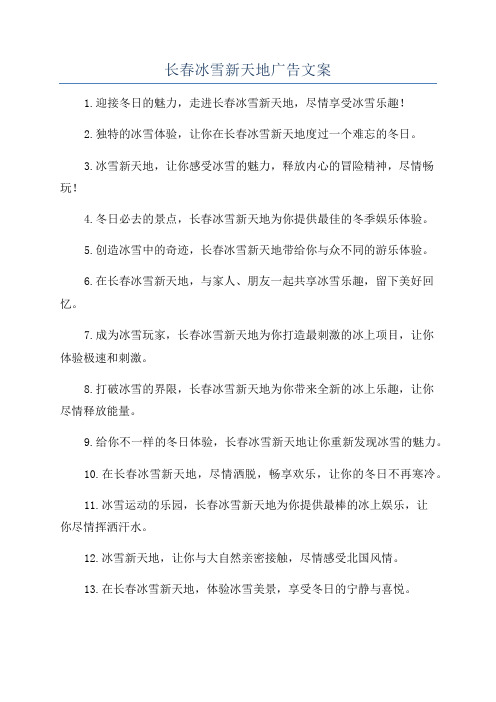 长春冰雪新天地广告文案

1.迎接冬日的魅力，走进长春冰雪新天地，尽情享受冰雪乐趣！

2.独特的冰雪体验，让你在长春冰雪新天地度过一个难忘的冬日。

3.冰雪新天地，让你感受冰雪的魅力，释放内心的冒险精神，尽情畅玩！

4.冬日必去的景点，长春冰雪新天地为你提供最佳的冬季娱乐体验。

5.创造冰雪中的奇迹，长春冰雪新天地带给你与众不同的游乐体验。

6.在长春冰雪新天地，与家人、朋友一起共享冰雪乐趣，留下美好回忆。

7.成为冰雪玩家，长春冰雪新天地为你打造最刺激的冰上项目，让你体验极速和刺激。

8.打破冰雪的界限，长春冰雪新天地为你带来全新的冰上乐趣，让你尽情释放能量。

9.给你不一样的冬日体验，长春冰雪新天地让你重新发现冰雪的魅力。

10.在长春冰雪新天地，尽情洒脱，畅享欢乐，让你的冬日不再寒冷。

11.冰雪运动的乐园，长春冰雪新天地为你提供最棒的冰上娱乐，让你尽情挥洒汗水。

12.冰雪新天地，让你与大自然亲密接触，尽情感受北国风情。

13.在长春冰雪新天地，体验冰雪美景，享受冬日的宁静与喜悦。